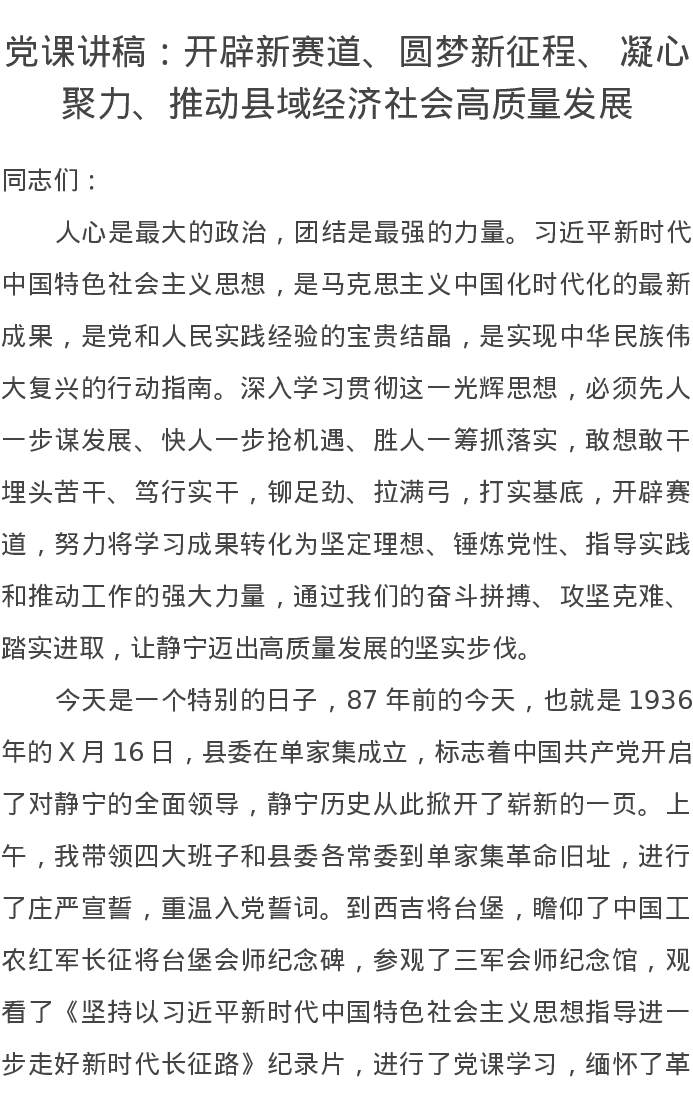 党课讲稿：开辟新赛道、圆梦新征程、凝心聚力、推动县域经济社会高质量发展

同志们：

人心是最大的政治，团结是最强的力量。习近平新时代中国特色社会主义思想，是马克思主义中国化时代化的最新成果，是党和人民实践经验的宝贵结晶，是实现中华民族伟大复兴的行动指南。深入学习贯彻这一光辉思想，必须先人一步谋发展、快人一步抢机遇、胜人一筹抓落实，敢想敢干埋头苦干、笃行实干，铆足劲、拉满弓，打实基底，开辟赛道，努力将学习成果转化为坚定理想、锤炼党性、指导实践和推动工作的强大力量，通过我们的奋斗拼搏、攻坚克难、踏实进取，让静宁迈出高质量发展的坚实步伐。

今天是一个特别的日子，87 年前的今天，也就是 1936 年的 X 月 16 日，县委在单家集成立，标志着中国共产党开启了对静宁的全面领导，静宁历史从此掀开了崭新的一页。上午，我带领四大班子和县委各常委到单家集革命旧址，进行了庄严宣誓，重温入党誓词。到西吉将台堡，瞻仰了中国工农红军长征将台堡会师纪念碑，参观了三军会师纪念馆，观看了《坚持以习近平新时代中国特色社会主义思想指导进一步走好新时代长征路》纪录片，进行了党课学习，缅怀了革